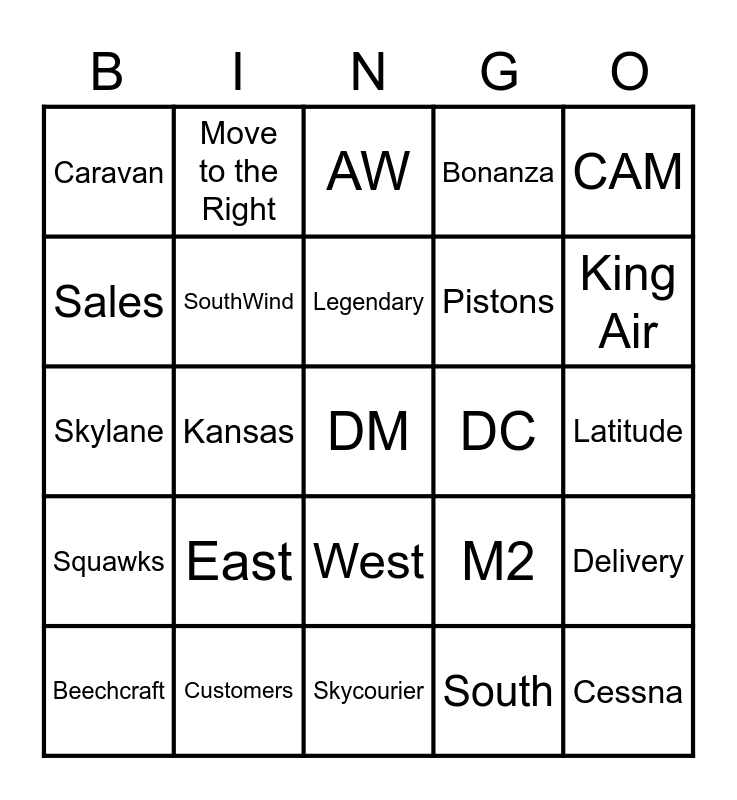 | B | I | N | G | O |
|---|---|---|---|---|
| Caravan | Move to the Right | AW | Bonanza | CAM |
| Sales | SouthWind | Legendary | Pistons | King Air |
| Skylane | Kansas | DM | DC | Latitude |
| Squawks | East | West | M2 | Delivery |
| Beechcraft | Customers | Skycourier | South | Cessna |